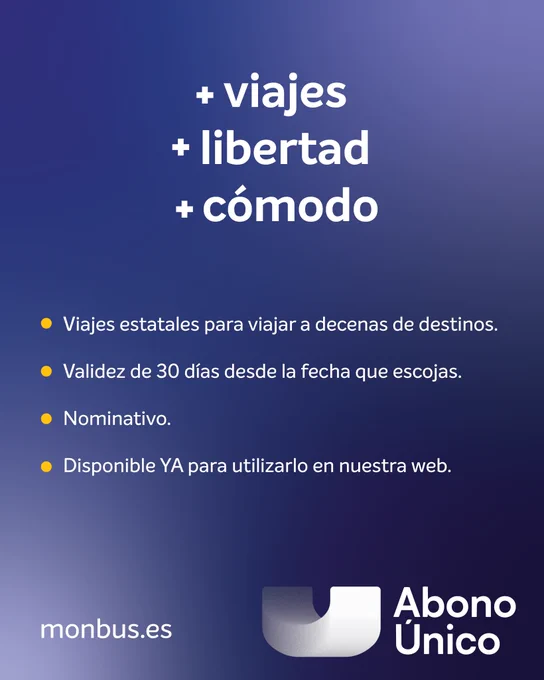 + viajes
+ libertad
+ cómodo

• Viajes estatales para viajar a decenas de destinos.
• Validez de 30 días desde la fecha que escojas.
• Nominativo.
• Disponible YA para utilizarlo en nuestra web.

monbus.es

Abono
Único